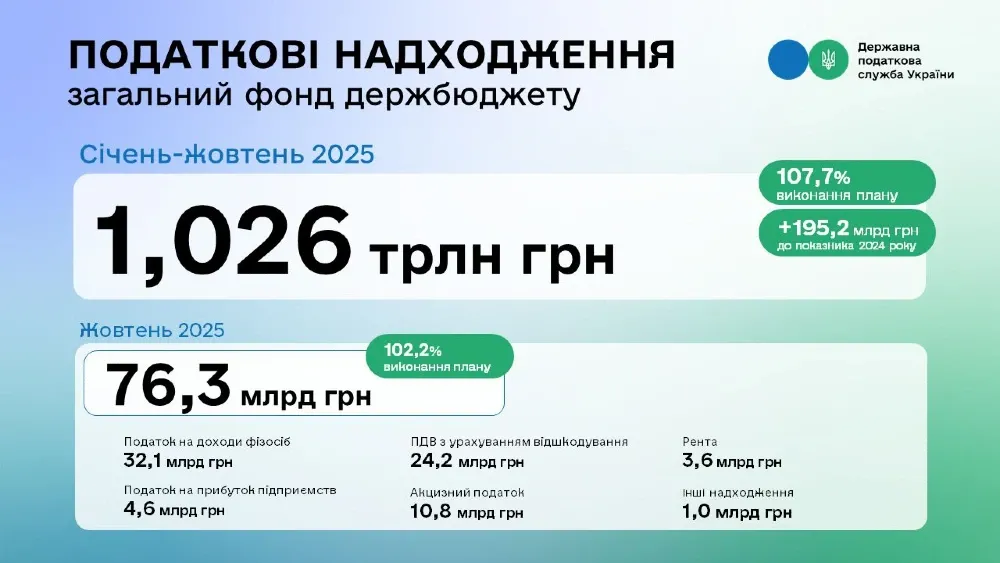 ПОДАТКОВІ НАДХОДЖЕННЯ
загальний фонд держбюджету

Державна податкова служба України

Січень-жовтень 2025

1,026 трлн грн

107,7% виконання плану

+195,2 млрд грн до показника 2024 року

Жовтень 2025

76,3 млрд грн

102,2% виконання плану

Податок на доходи фізосіб
32,1 млрд грн

Податок на прибуток підприємств
4,6 млрд грн

ПДВ з урахуванням відшкодування
24,2 млрд грн

Акцизний податок
10,8 млрд грн

Рента
3,6 млрд грн

Інші надходження
1,0 млрд грн